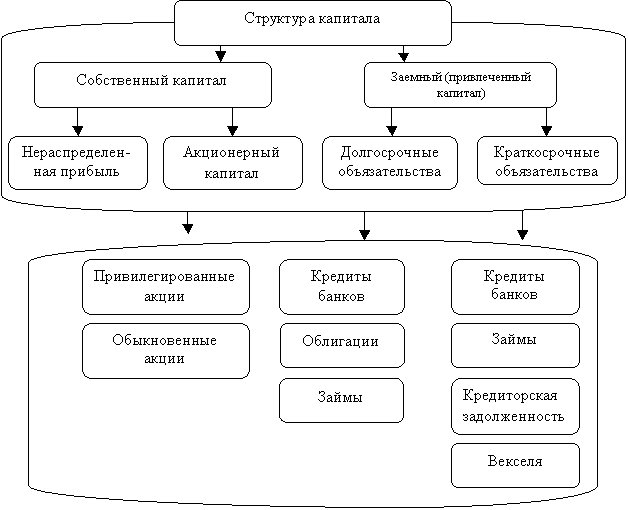 Структура капитала

Собственный капитал

Заемный (привлеченный капитал)

Нераспределенная прибыль

Акционерный капитал

Долгосрочные обязательства

Краткосрочные обязательства

Привилегированные акции

Обыкновенные акции

Кредиты банков

Облигации

Займы

Кредиты банков

Займы

Кредиторская задолженность

Векселя